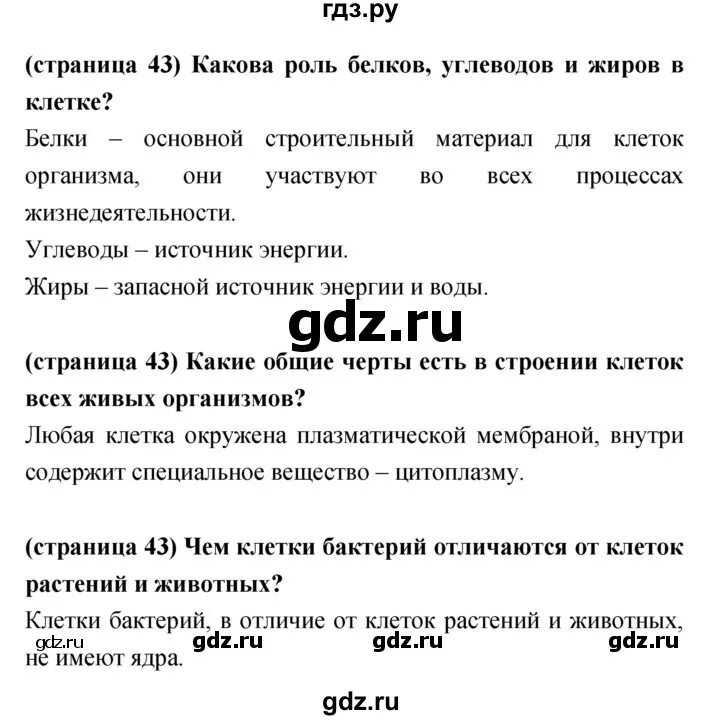 гдз.ру

(страница 43) Какова роль белков, углеводов и жиров в клетке?

Белки – основной строительный материал для клеток организма, они участвуют во всех процессах жизнедеятельности.

Углеводы – источник энергии.

Жиры – запасной источник энергии и воды.

gdz.ru

(страница 43) Какие общие черты есть в строении клеток всех живых организмов?

Любая клетка окружена плазматической мембраной, внутри содержит специальное вещество – цитоплазму.

(страница 43) Чем клетки бактерий отличаются от клеток растений и животных?

Клетки бактерий, в отличие от клеток растений и животных, не имеют ядра.

gdz.ru gdz.ru gdz.ru gdz.ru

gdz.ru